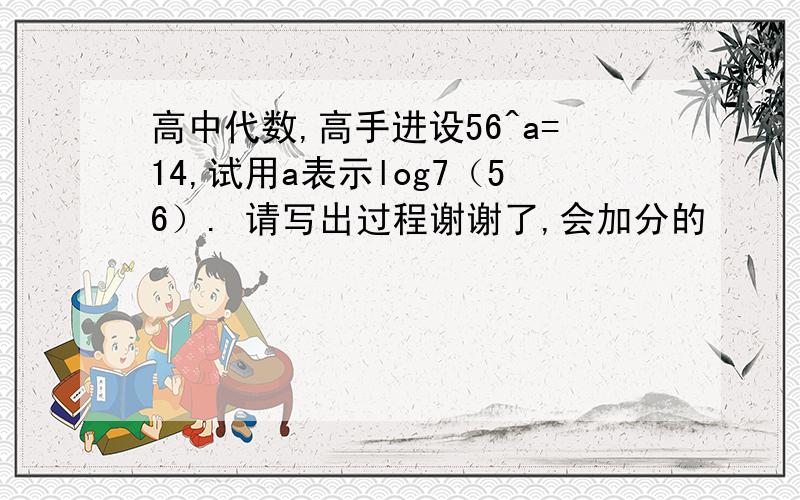 高中代数,高手进设56^a=14,试用a表示log7（56）. 请写出过程谢谢了,会加分的